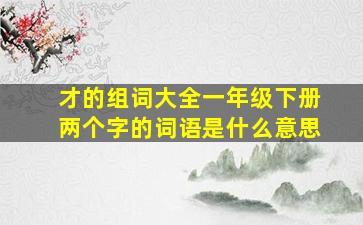 才的组词大全一年级下册
两个字的词语是什么意思